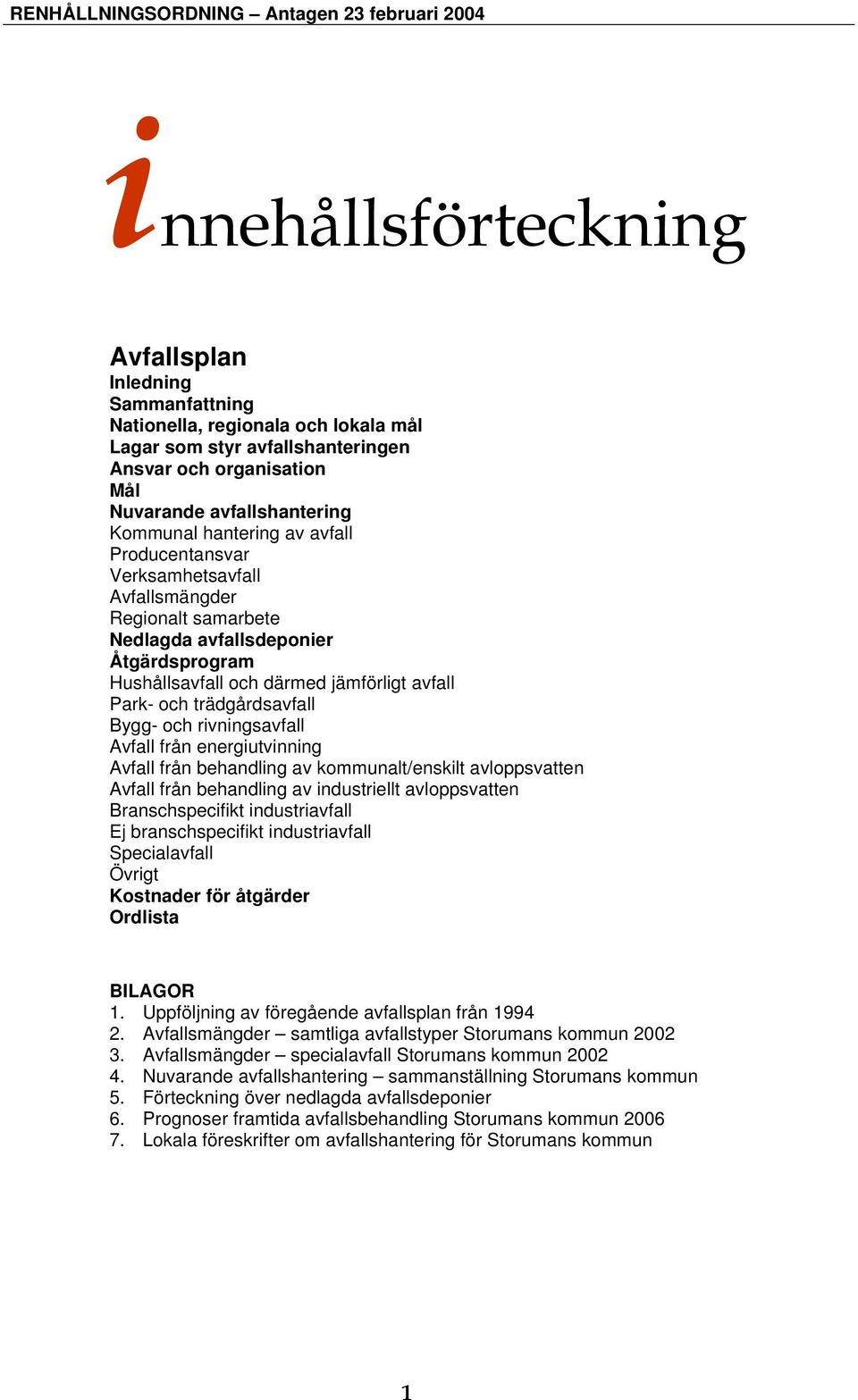 RENHÅLLNINGSORDNING – Antagen 23 februari 2004

innehållsförteckning

Avfallsplan
Inledning
Sammanfattning
Nationella, regionala och lokala mål
Lagar som styr avfallshanteringen
Ansvar och organisation
Mål
Nuvarande avfallshantering
Kommunal hantering av avfall
Producentansvar
Verksamhetsavfall
Avfallsmängder
Regionalt samarbete
Nedlagda avfallsdeponier
Åtgärdsprogram
Hushållsavfall och därmed jämförligt avfall
Park- och trädgårdsavfall
Bygg- och rivningsavfall
Avfall från energiutvinning
Avfall från behandling av kommunalt/enskilt avloppsvatten
Avfall från behandling av industriellt avloppsvatten
Branschspecifikt industriavfall
Ej branschspecifikt industriavfall
Specialavfall
Övrigt
Kostnader för åtgärder
Ordlista

BILAGOR
1. Uppföljning av föregående avfallsplan från 1994
2. Avfallsmängder – samtliga avfallstyper Storumans kommun 2002
3. Avfallsmängder – specialavfall Storumans kommun 2002
4. Nuvarande avfallshantering – sammanställning Storumans kommun
5. Förteckning över nedlagda avfallsdeponier
6. Prognoser framtida avfallsbehandling Storumans kommun 2006
7. Lokala föreskrifter om avfallshantering för Storumans kommun

1